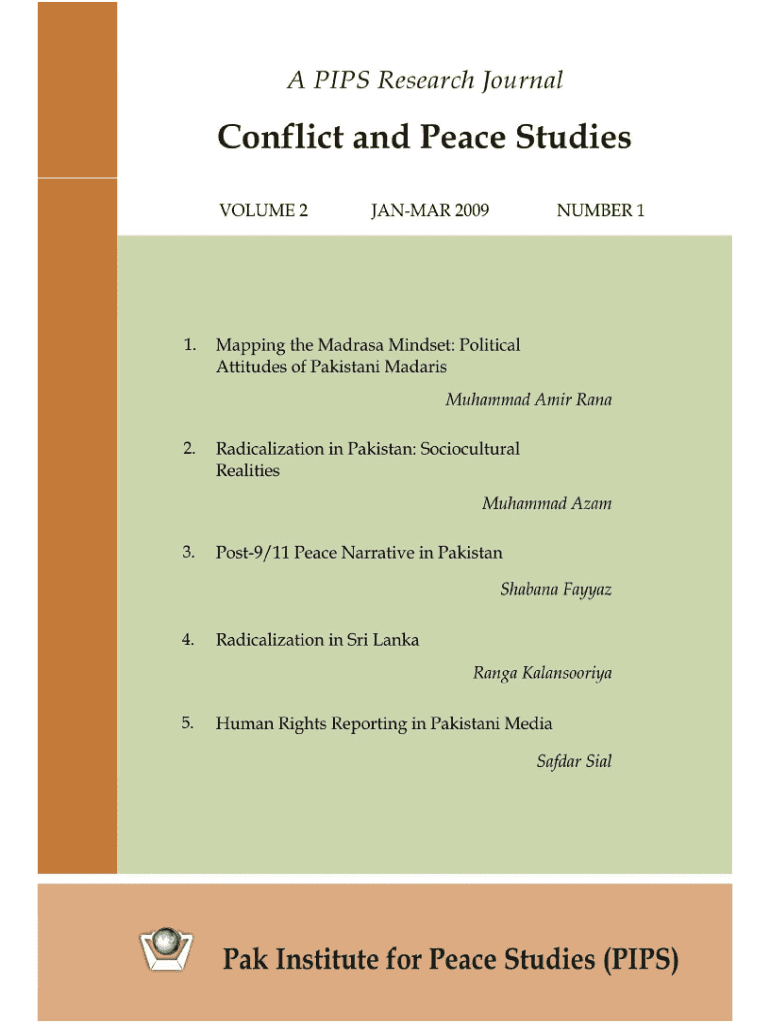 A PIPS Research Journal

Conflict and Peace Studies

VOLUME 2 JAN-MAR 2009 NUMBER 1

1. Mapping the Madrasa Mindset: Political Attitudes of Pakistani Madaris

Muhammad Amir Rana

2. Radicalization in Pakistan: Sociocultural Realities

Muhammad Azam

3. Post-9/11 Peace Narrative in Pakistan

Shabana Fayyaz

4. Radicalization in Sri Lanka

Ranga Kalansooriya

5. Human Rights Reporting in Pakistani Media

Safdar Sial

Pak Institute for Peace Studies (PIPS)